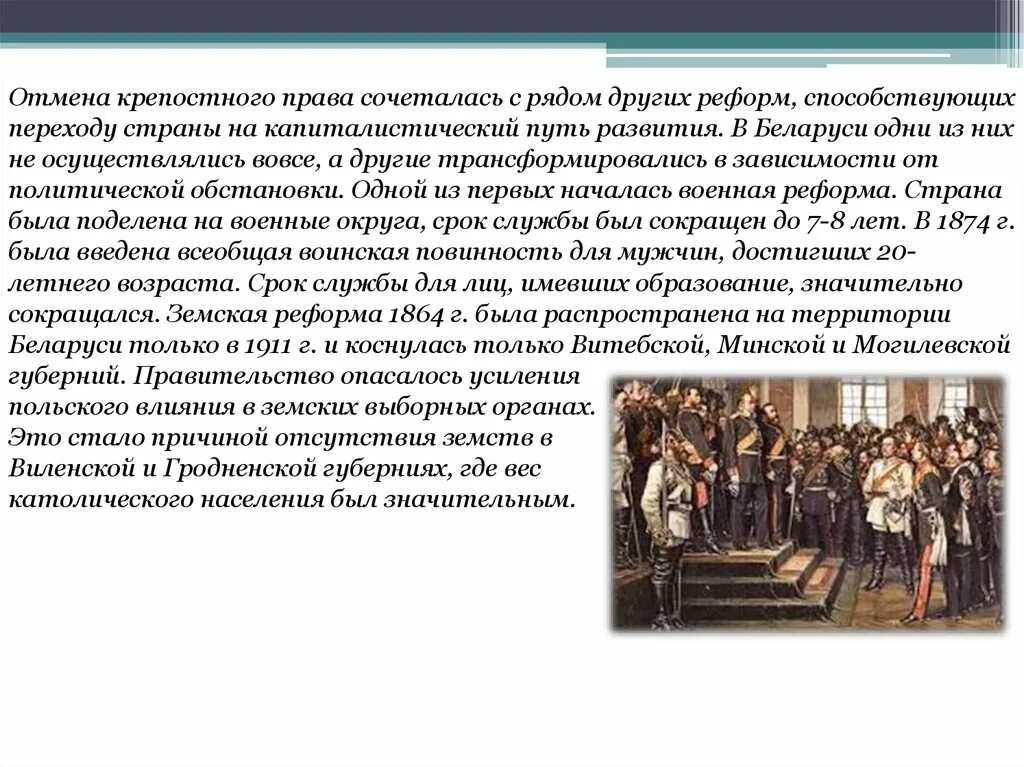 Отмена крепостного права сочеталась с рядом других реформ, способствующих переходу страны на капиталистический путь развития. В Беларуси одни из них не осуществлялись вовсе, а другие трансформировались в зависимости от политической обстановки. Одной из первых началась военная реформа. Страна была поделена на военные округа, срок службы был сокращен до 7-8 лет. В 1874 г. была введена всеобщая воинская повинность для мужчин, достигших 20-летнего возраста. Срок службы для лиц, имевших образование, значительно сокращался. Земская реформа 1864 г. была распространена на территории Беларуси только в 1911 г. и коснулась только Витебской, Минской и Могилевской губерний. Правительство опасалось усиления польского влияния в земских выборных органах. Это стало причиной отсутствия земств в Виленской и Гродненской губерниях, где вес католического населения был значительным.